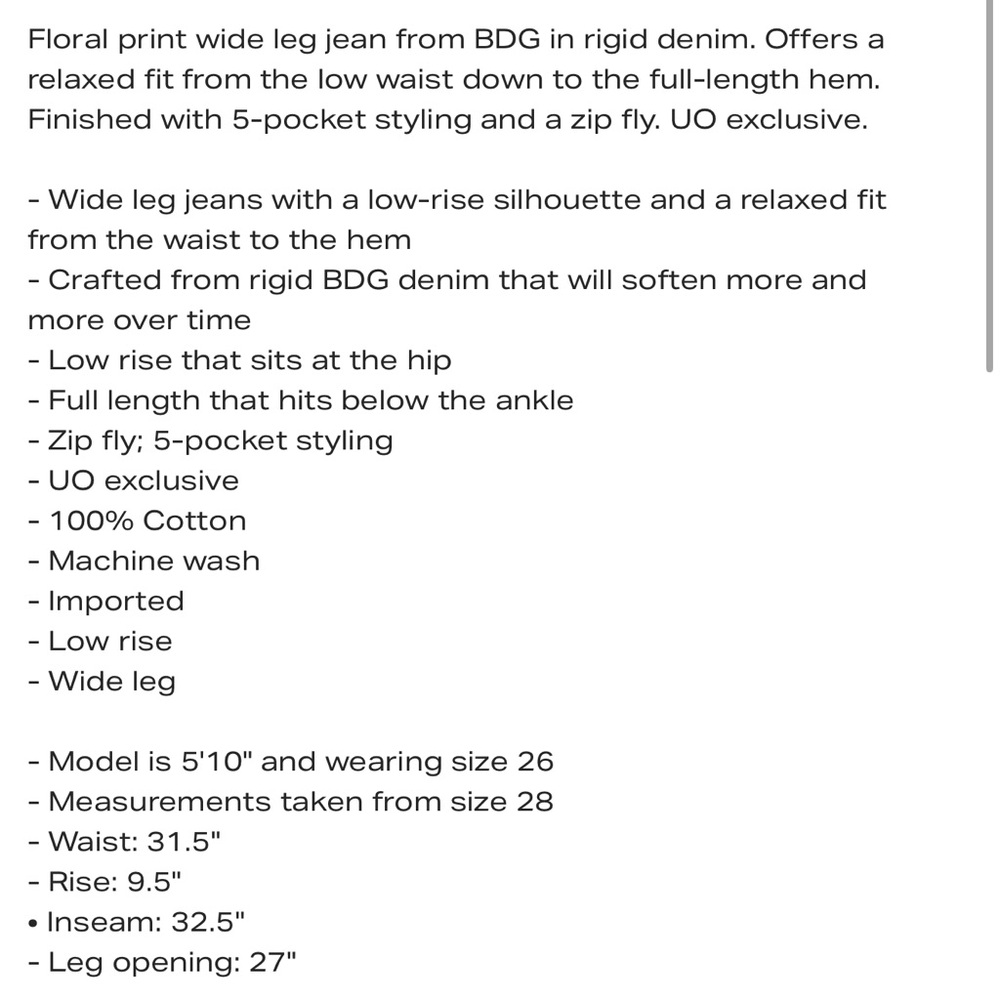 Floral print wide leg jean from BDG in rigid denim. Offers a relaxed fit from the low waist down to the full-length hem. Finished with 5-pocket styling and a zip fly. UO exclusive.

- Wide leg jeans with a low-rise silhouette and a relaxed fit from the waist to the hem
- Crafted from rigid BDG denim that will soften more and more over time
- Low rise that sits at the hip
- Full length that hits below the ankle
- Zip fly; 5-pocket styling
- UO exclusive
- 100% Cotton
- Machine wash
- Imported
- Low rise
- Wide leg

- Model is 5'10" and wearing size 26
- Measurements taken from size 28
- Waist: 31.5"
- Rise: 9.5"
• Inseam: 32.5"
- Leg opening: 27"